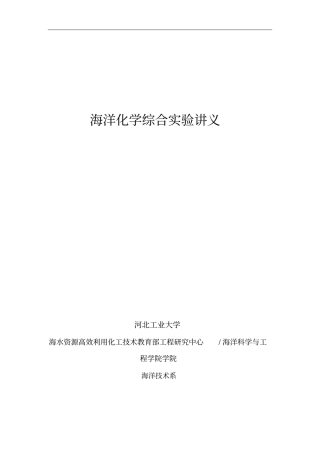 海洋化学综合实验讲义

河北工业大学

海水资源高效利用化工技术教育部工程研究中心 / 海洋科学与工程学院学院

海洋技术系